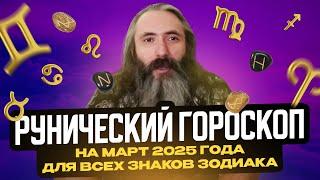 РУНИЧЕСКИЙ ГОРОСКОП
НА МАРТ 2025 ГОДА
ДЛЯ ВСЕХ ЗНАКОВ ЗОДИАКА